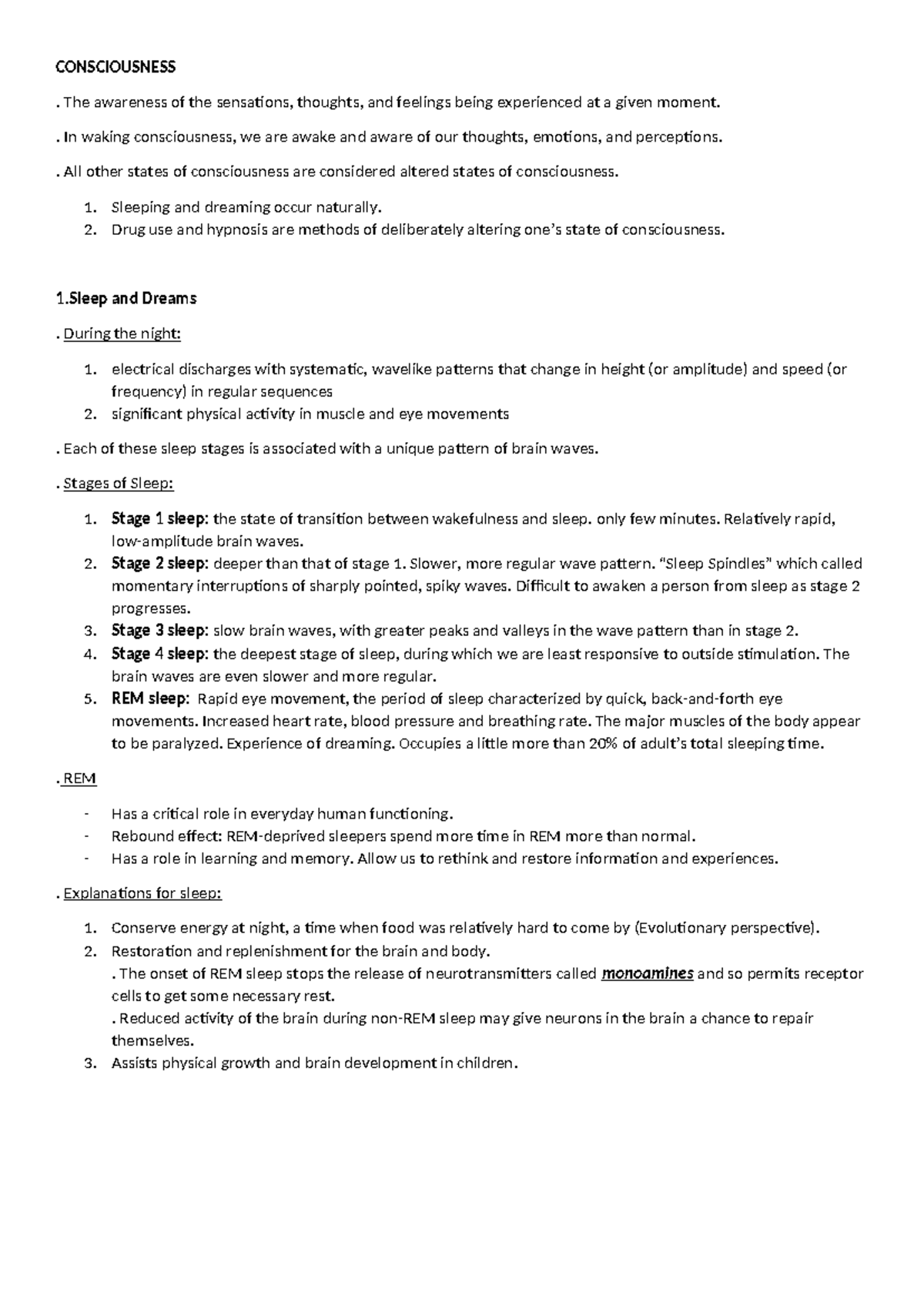 CONSCIOUSNESS

. The awareness of the sensations, thoughts, and feelings being experienced at a given moment.

. In waking consciousness, we are awake and aware of our thoughts, emotions, and perceptions.

. All other states of consciousness are considered altered states of consciousness.

1. Sleeping and dreaming occur naturally.
2. Drug use and hypnosis are methods of deliberately altering one's state of consciousness.

1.Sleep and Dreams

. During the night:

1. electrical discharges with systematic, wavelike patterns that change in height (or amplitude) and speed (or frequency) in regular sequences
2. significant physical activity in muscle and eye movements

. Each of these sleep stages is associated with a unique pattern of brain waves.

. Stages of Sleep:

1. Stage 1 sleep: the state of transition between wakefulness and sleep. only few minutes. Relatively rapid, low-amplitude brain waves.
2. Stage 2 sleep: deeper than that of stage 1. Slower, more regular wave pattern. "Sleep Spindles" which called momentary interruptions of sharply pointed, spiky waves. Difficult to awaken a person from sleep as stage 2 progresses.
3. Stage 3 sleep: slow brain waves, with greater peaks and valleys in the wave pattern than in stage 2.
4. Stage 4 sleep: the deepest stage of sleep, during which we are least responsive to outside stimulation. The brain waves are even slower and more regular.
5. REM sleep: Rapid eye movement, the period of sleep characterized by quick, back-and-forth eye movements. Increased heart rate, blood pressure and breathing rate. The major muscles of the body appear to be paralyzed. Experience of dreaming. Occupies a little more than 20% of adult's total sleeping time.

. REM

- Has a critical role in everyday human functioning.
- Rebound effect: REM-deprived sleepers spend more time in REM more than normal.
- Has a role in learning and memory. Allow us to rethink and restore information and experiences.

. Explanations for sleep:

1. Conserve energy at night, a time when food was relatively hard to come by (Evolutionary perspective).
2. Restoration and replenishment for the brain and body.
. The onset of REM sleep stops the release of neurotransmitters called monoamines and so permits receptor cells to get some necessary rest.
. Reduced activity of the brain during non-REM sleep may give neurons in the brain a chance to repair themselves.
3. Assists physical growth and brain development in children.